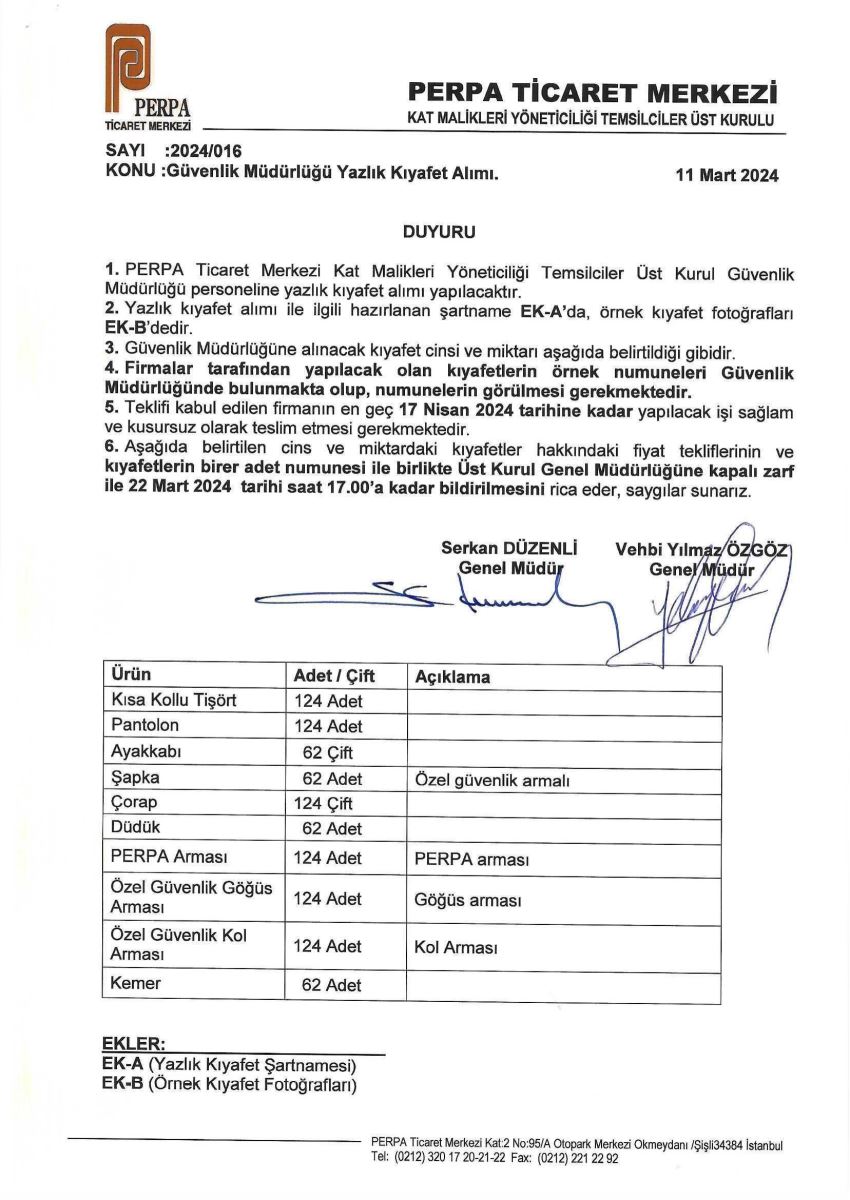 PERPA
TİCARET MERKEZİ

PERPA TİCARET MERKEZİ
KAT MALİKLERİ YÖNETİCİLİĞİ TEMSİLCİLER ÜST KURULU

SAYI :2024/016
KONU :Güvenlik Müdürlüğü Yazlık Kıyafet Alımı.

11 Mart 2024

DUYURU

1. PERPA Ticaret Merkezi Kat Malikleri Yöneticiliği Temsilciler Üst Kurul Güvenlik Müdürlüğü personeline yazlık kıyafet alımı yapılacaktır.
2. Yazlık kıyafet alımı ile ilgili hazırlanan şartname EK-A'da, örnek kıyafet fotoğrafları EK-B'dedir.
3. Güvenlik Müdürlüğüne alınacak kıyafet cinsi ve miktarı aşağıda belirtildiği gibidir.
4. Firmalar tarafından yapılacak olan kıyafetlerin örnek numuneleri Güvenlik Müdürlüğünde bulunmakta olup, numunelerin görülmesi gerekmektedir.
5. Teklifi kabul edilen firmanın en geç 17 Nisan 2024 tarihine kadar yapılacak işi sağlam ve kusursuz olarak teslim etmesi gerekmektedir.
6. Aşağıda belirtilen cins ve miktardaki kıyafetler hakkındaki fiyat tekliflerinin ve kıyafetlerin birer adet numunesi ile birlikte Üst Kurul Genel Müdürlüğüne kapalı zarf ile 22 Mart 2024 tarihi saat 17.00'a kadar bildirilmesini rica eder, saygılar sunarız.

Serkan DÜZENLİ
Genel Müdür

Vehbi Yılmaz ÖZGÖZ
Genel Müdür

| Ürün | Adet / Çift | Açıklama |
|---|---|---|
| Kısa Kollu Tişört | 124 Adet | |
| Pantolon | 124 Adet | |
| Ayakkabı | 62 Çift | |
| Şapka | 62 Adet | Özel güvenlik armalı |
| Çorap | 124 Çift | |
| Düdük | 62 Adet | |
| PERPA Arması | 124 Adet | PERPA arması |
| Özel Güvenlik Göğüs Arması | 124 Adet | Göğüs arması |
| Özel Güvenlik Kol Arması | 124 Adet | Kol Arması |
| Kemer | 62 Adet | |

EKLER:
EK-A (Yazlık Kıyafet Şartnamesi)
EK-B (Örnek Kıyafet Fotoğrafları)

PERPA Ticaret Merkezi Kat:2 No:95/A Otopark Merkezi Okmeydanı /Şişli34384 İstanbul
Tel: (0212) 320 17 20-21-22 Fax: (0212) 221 22 92